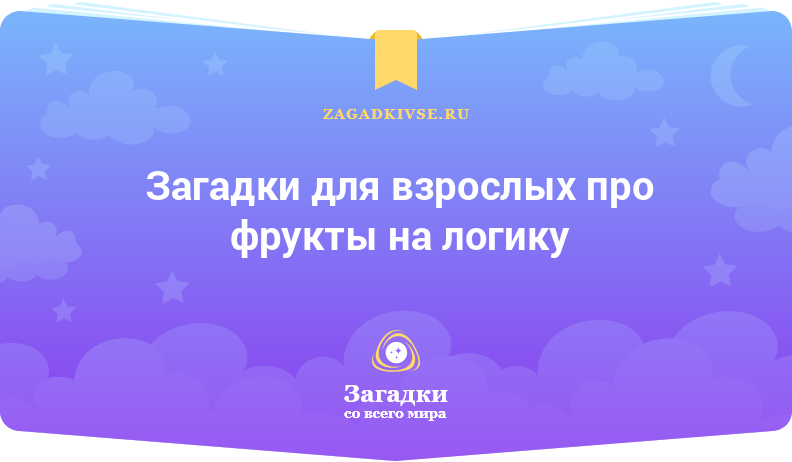 ZAGADKIVSE.RU

Загадки для взрослых про фрукты на логику

Загадки
со всего мира